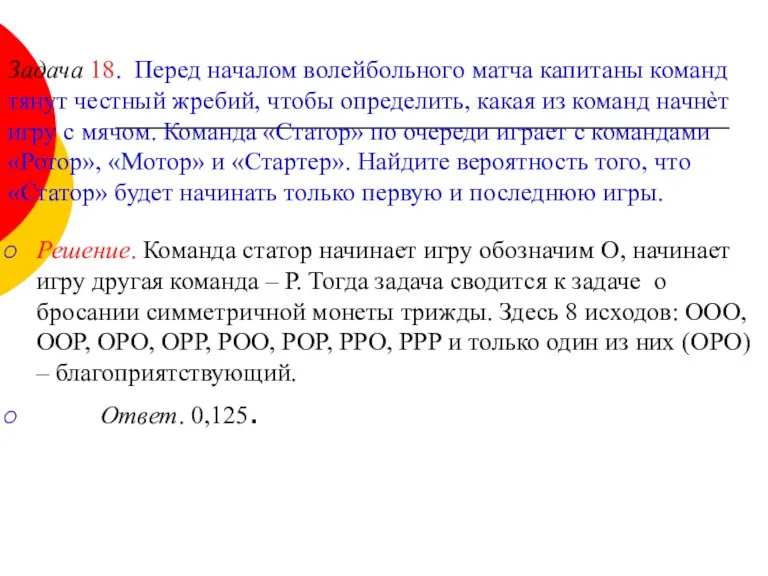 Задача 18. Перед началом волейбольного матча капитаны команд тянут честный жребий, чтобы определить, какая из команд начнѐт игру с мячом. Команда «Статор» по очереди играет с командами «Ротор», «Мотор» и «Стартер». Найдите вероятность того, что «Статор» будет начинать только первую и последнюю игры.

Решение. Команда статор начинает игру обозначим О, начинает игру другая команда – Р. Тогда задача сводится к задаче о бросании симметричной монеты трижды. Здесь 8 исходов: ООО, ООР, ОРО, ОРР, РОО, РОР, РРО, РРР и только один из них (ОРО) – благоприятствующий.

Ответ. 0,125.